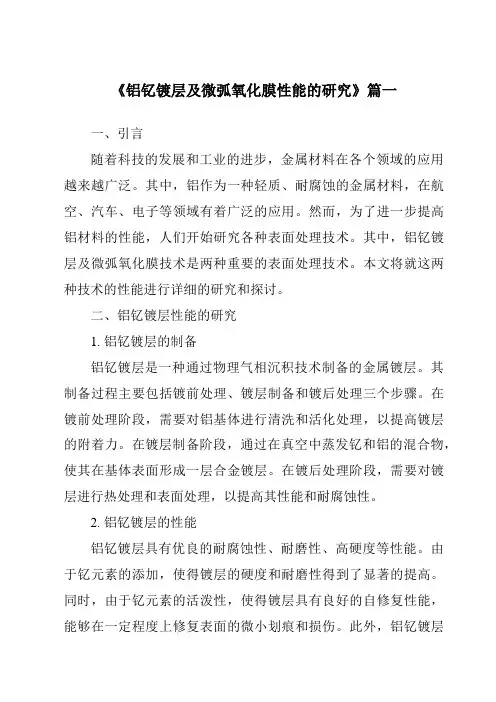 《铝钇镀层及微弧氧化膜性能的研究》篇一

一、引言

随着科技的发展和工业的进步，金属材料在各个领域的应用越来越广泛。其中，铝作为一种轻质、耐腐蚀的金属材料，在航空、汽车、电子等领域有着广泛的应用。然而，为了进一步提高铝材料的性能，人们开始研究各种表面处理技术。其中，铝钇镀层及微弧氧化膜技术是两种重要的表面处理技术。本文将就这两种技术的性能进行详细的研究和探讨。

二、铝钇镀层性能的研究

1. 铝钇镀层的制备

铝钇镀层是一种通过物理气相沉积技术制备的金属镀层。其制备过程主要包括镀前处理、镀层制备和镀后处理三个步骤。在镀前处理阶段，需要对铝基体进行清洗和活化处理，以提高镀层的附着力。在镀层制备阶段，通过在真空中蒸发钇和铝的混合物，使其在基体表面形成一层合金镀层。在镀后处理阶段，需要对镀层进行热处理和表面处理，以提高其性能和耐腐蚀性。

2. 铝钇镀层的性能

铝钇镀层具有优良的耐腐蚀性、耐磨性、高硬度等性能。由于钇元素的添加，使得镀层的硬度和耐磨性得到了显著的提高。同时，由于钇元素的活泼性，使得镀层具有良好的自修复性能，能够在一定程度上修复表面的微小划痕和损伤。此外，铝钇镀层